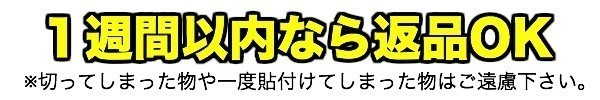 1週間以内なら返品OK
※切ってしまった物や一度貼付けてしまった物はご遠慮下さい。